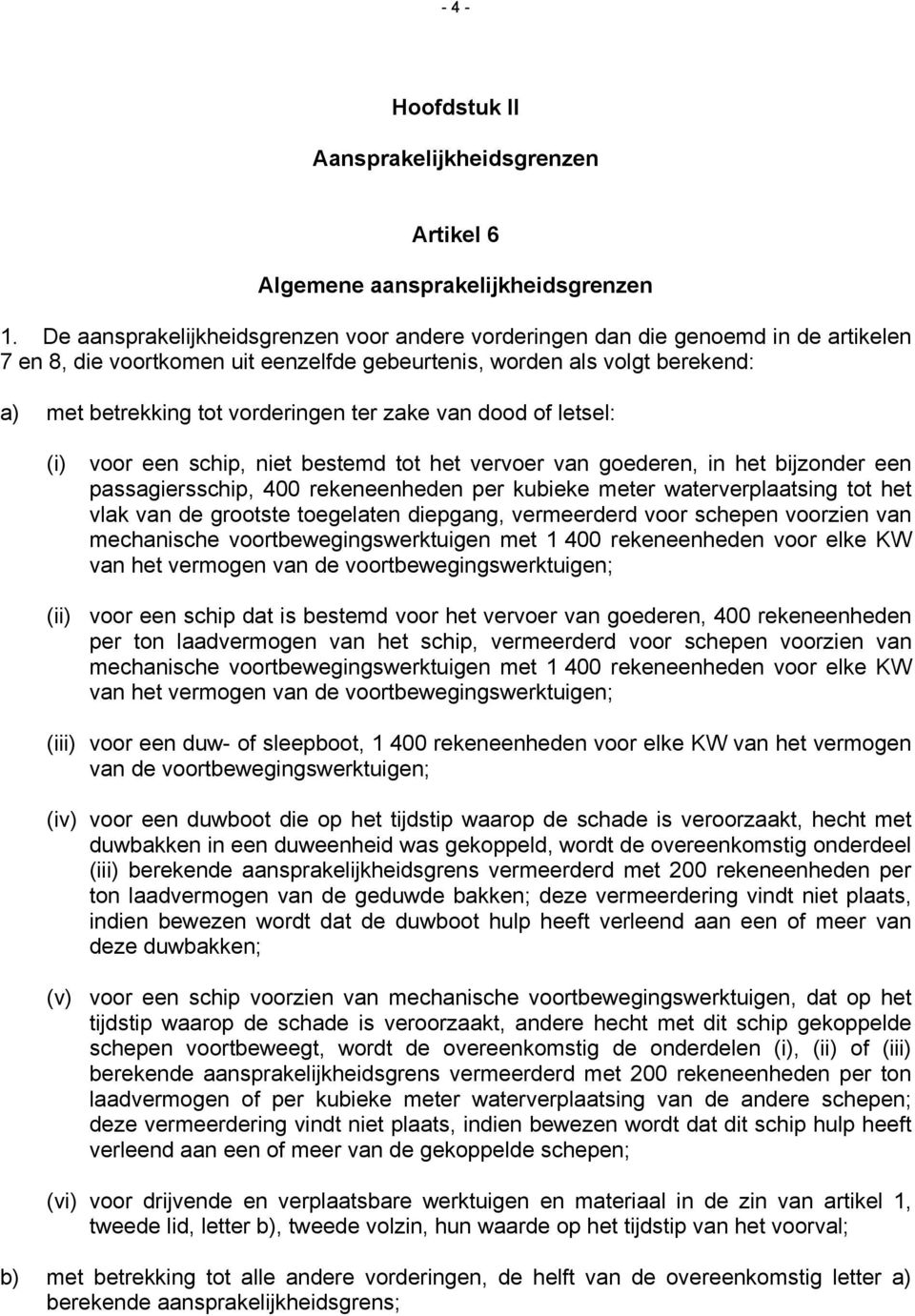 - 4 -

Hoofdstuk II

Aansprakelijkheidsgrenzen

Artikel 6

Algemene aansprakelijkheidsgrenzen

1. De aansprakelijkheidsgrenzen voor andere vorderingen dan die genoemd in de artikelen 7 en 8, die voortkomen uit eenzelfde gebeurtenis, worden als volgt berekend:

a) met betrekking tot vorderingen ter zake van dood of letsel:

(i) voor een schip, niet bestemd tot het vervoer van goederen, in het bijzonder een passagiersschip, 400 rekeneenheden per kubieke meter waterverplaatsing tot het vlak van de grootste toegelaten diepgang, vermeerderd voor schepen voorzien van mechanische voortbewegingswerktuigen met 1 400 rekeneenheden voor elke KW van het vermogen van de voortbewegingswerktuigen;

(ii) voor een schip dat is bestemd voor het vervoer van goederen, 400 rekeneenheden per ton laadvermogen van het schip, vermeerderd voor schepen voorzien van mechanische voortbewegingswerktuigen met 1 400 rekeneenheden voor elke KW van het vermogen van de voortbewegingswerktuigen;

(iii) voor een duw- of sleepboot, 1 400 rekeneenheden voor elke KW van het vermogen van de voortbewegingswerktuigen;

(iv) voor een duwboot die op het tijdstip waarop de schade is veroorzaakt, hecht met duwbakken in een duweenheid was gekoppeld, wordt de overeenkomstig onderdeel (iii) berekende aansprakelijkheidsgrens vermeerderd met 200 rekeneenheden per ton laadvermogen van de geduwde bakken; deze vermeerdering vindt niet plaats, indien bewezen wordt dat de duwboot hulp heeft verleend aan een of meer van deze duwbakken;

(v) voor een schip voorzien van mechanische voortbewegingswerktuigen, dat op het tijdstip waarop de schade is veroorzaakt, andere hecht met dit schip gekoppelde schepen voortbeweegt, wordt de overeenkomstig de onderdelen (i), (ii) of (iii) berekende aansprakelijkheidsgrens vermeerderd met 200 rekeneenheden per ton laadvermogen of per kubieke meter waterverplaatsing van de andere schepen; deze vermeerdering vindt niet plaats, indien bewezen wordt dat dit schip hulp heeft verleend aan een of meer van de gekoppelde schepen;

(vi) voor drijvende en verplaatsbare werktuigen en materiaal in de zin van artikel 1, tweede lid, letter b), tweede volzin, hun waarde op het tijdstip van het voorval;

b) met betrekking tot alle andere vorderingen, de helft van de overeenkomstig letter a) berekende aansprakelijkheidsgrens;